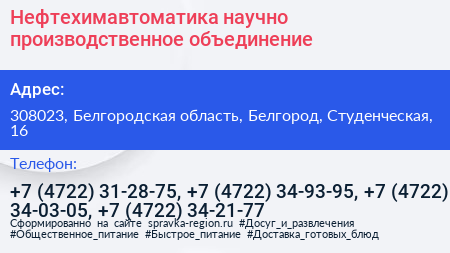 Нефтехимавтоматика научно производственное объединение

Адрес:

308023, Белгородская область, Белгород, Студенческая, 16

Телефон:

+7 (4722) 31-28-75, +7 (4722) 34-93-95, +7 (4722) 34-03-05, +7 (4722) 34-21-77

Сформированно на сайте spravka-region.ru #Досуг_и_развлечения #Общественное_питание #Быстрое_питание #Доставка_готовых_блюд